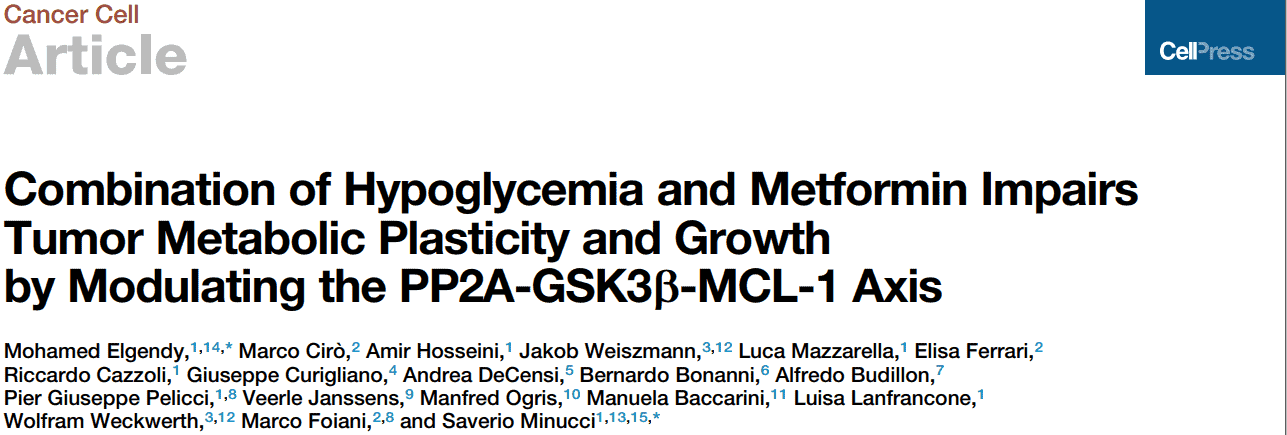 Cancer Cell
Article

CellPress

Combination of Hypoglycemia and Metformin Impairs Tumor Metabolic Plasticity and Growth by Modulating the PP2A-GSK3β-MCL-1 Axis

Mohamed Elgendy,$^{1,14,*}$ Marco Cirò,$^{2}$ Amir Hosseini,$^{1}$ Jakob Weiszmann,$^{3,12}$ Luca Mazzarella,$^{1}$ Elisa Ferrari,$^{2}$ Riccardo Cazzoli,$^{1}$ Giuseppe Curigliano,$^{4}$ Andrea DeCensi,$^{5}$ Bernardo Bonanni,$^{6}$ Alfredo Budillon,$^{7}$ Pier Giuseppe Pelicci,$^{1,8}$ Veerle Janssens,$^{9}$ Manfred Ogris,$^{10}$ Manuela Baccarini,$^{11}$ Luisa Lanfrancone,$^{1}$ Wolfram Weckwerth,$^{3,12}$ Marco Foiani,$^{2,8}$ and Saverio Minucci$^{1,13,15,*}$